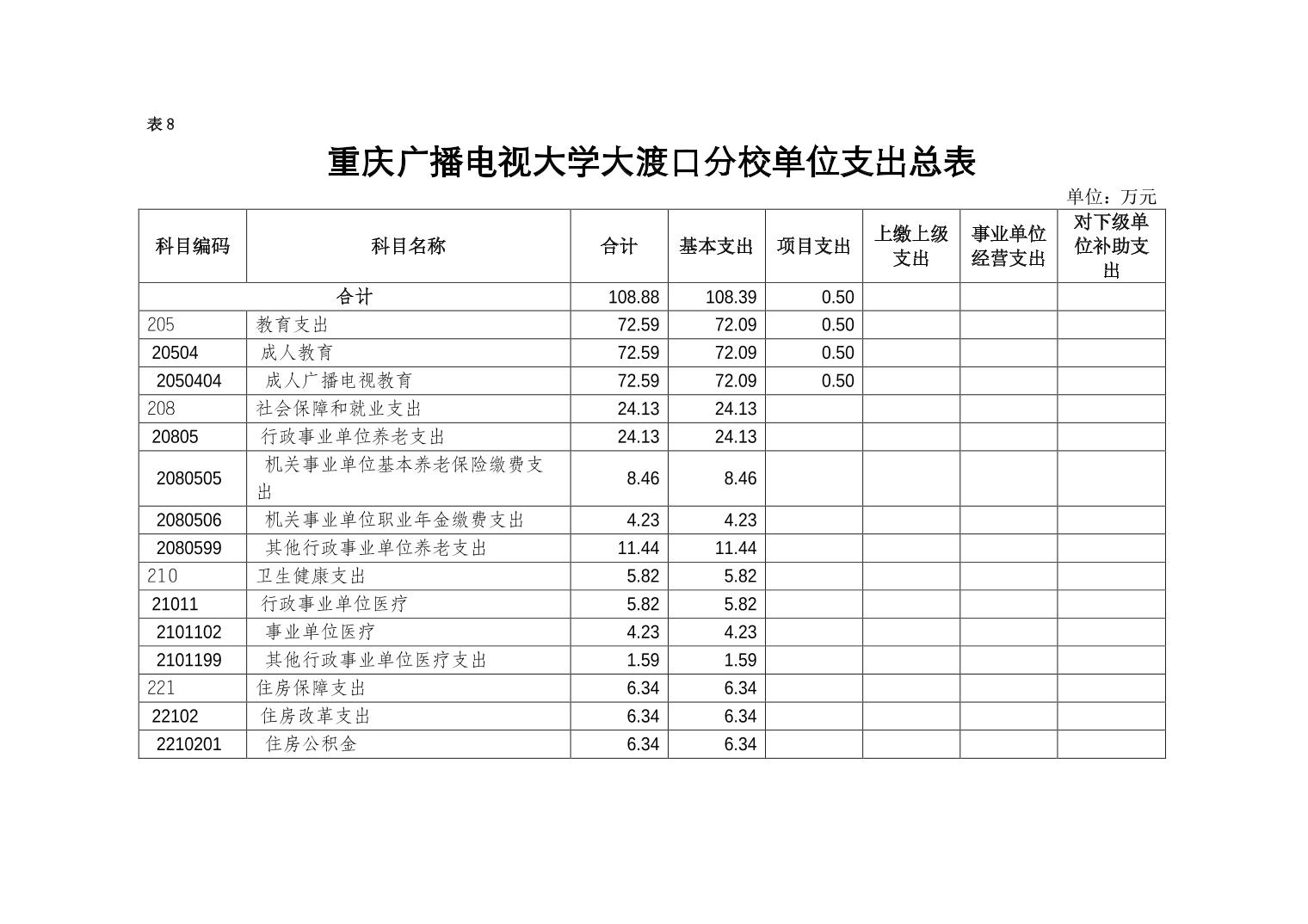 表 8

重庆广播电视大学大渡口分校单位支出总表

单位：万元

| 科目编码 | 科目名称 | 合计 | 基本支出 | 项目支出 | 上缴上级支出 | 事业单位经营支出 | 对下级单位补助支出 |
|---|---|---|---|---|---|---|---|
| 合计 | | 108.88 | 108.39 | 0.50 | | | |
| 205 | 教育支出 | 72.59 | 72.09 | 0.50 | | | |
| 20504 | 成人教育 | 72.59 | 72.09 | 0.50 | | | |
| 2050404 | 成人广播电视教育 | 72.59 | 72.09 | 0.50 | | | |
| 208 | 社会保障和就业支出 | 24.13 | 24.13 | | | | |
| 20805 | 行政事业单位养老支出 | 24.13 | 24.13 | | | | |
| 2080505 | 机关事业单位基本养老保险缴费支出 | 8.46 | 8.46 | | | | |
| 2080506 | 机关事业单位职业年金缴费支出 | 4.23 | 4.23 | | | | |
| 2080599 | 其他行政事业单位养老支出 | 11.44 | 11.44 | | | | |
| 210 | 卫生健康支出 | 5.82 | 5.82 | | | | |
| 21011 | 行政事业单位医疗 | 5.82 | 5.82 | | | | |
| 2101102 | 事业单位医疗 | 4.23 | 4.23 | | | | |
| 2101199 | 其他行政事业单位医疗支出 | 1.59 | 1.59 | | | | |
| 221 | 住房保障支出 | 6.34 | 6.34 | | | | |
| 22102 | 住房改革支出 | 6.34 | 6.34 | | | | |
| 2210201 | 住房公积金 | 6.34 | 6.34 | | | | |